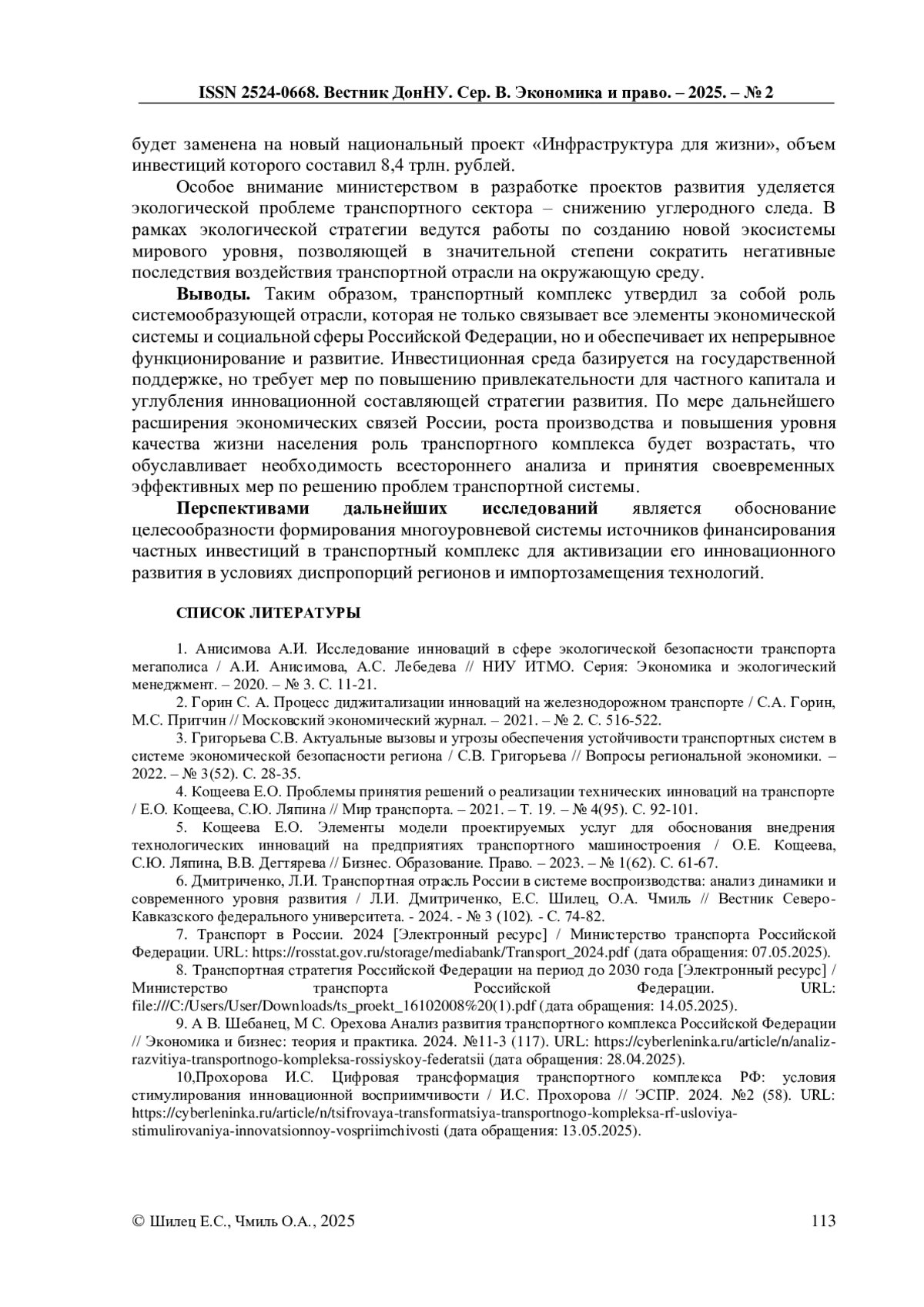 ISSN 2524-0668. Вестник ДонНУ. Сер. В. Экономика и право. – 2025. – № 2

будет заменена на новый национальный проект «Инфраструктура для жизни», объем инвестиций которого составил 8,4 трлн. рублей.

Особое внимание министерством в разработке проектов развития уделяется экологической проблеме транспортного сектора – снижению углеродного следа. В рамках экологической стратегии ведутся работы по созданию новой экосистемы мирового уровня, позволяющей в значительной степени сократить негативные последствия воздействия транспортной отрасли на окружающую среду.

**Выводы.** Таким образом, транспортный комплекс утвердил за собой роль системообразующей отрасли, которая не только связывает все элементы экономической системы и социальной сферы Российской Федерации, но и обеспечивает их непрерывное функционирование и развитие. Инвестиционная среда базируется на государственной поддержке, но требует мер по повышению привлекательности для частного капитала и углубления инновационной составляющей стратегии развития. По мере дальнейшего расширения экономических связей России, роста производства и повышения уровня качества жизни населения роль транспортного комплекса будет возрастать, что обуславливает необходимость всестороннего анализа и принятия своевременных эффективных мер по решению проблем транспортной системы.

**Перспективами дальнейших исследований** является обоснование целесообразности формирования многоуровневой системы источников финансирования частных инвестиций в транспортный комплекс для активизации его инновационного развития в условиях диспропорций регионов и импортозамещения технологий.

СПИСОК ЛИТЕРАТУРЫ

1. Анисимова А.И. Исследование инноваций в сфере экологической безопасности транспорта мегаполиса / А.И. Анисимова, А.С. Лебедева // НИУ ИТМО. Серия: Экономика и экологический менеджмент. – 2020. – № 3. С. 11-21.

2. Горин С. А. Процесс диджитализации инноваций на железнодорожном транспорте / С.А. Горин, М.С. Притчин // Московский экономический журнал. – 2021. – № 2. С. 516-522.

3. Григорьева С.В. Актуальные вызовы и угрозы обеспечения устойчивости транспортных систем в системе экономической безопасности региона / С.В. Григорьева // Вопросы региональной экономики. – 2022. – № 3(52). С. 28-35.

4. Кощеева Е.О. Проблемы принятия решений о реализации технических инноваций на транспорте / Е.О. Кощеева, С.Ю. Ляпина // Мир транспорта. – 2021. – Т. 19. – № 4(95). С. 92-101.

5. Кощеева Е.О. Элементы модели проектируемых услуг для обоснования внедрения технологических инноваций на предприятиях транспортного машиностроения / О.Е. Кощеева, С.Ю. Ляпина, В.В. Дегтярева // Бизнес. Образование. Право. – 2023. – № 1(62). С. 61-67.

6. Дмитриченко, Л.И. Транспортная отрасль России в системе воспроизводства: анализ динамики и современного уровня развития / Л.И. Дмитриченко, Е.С. Шилец, О.А. Чмиль // Вестник Северо-Кавказского федерального университета. - 2024. - № 3 (102). - С. 74-82.

7. Транспорт в России. 2024 [Электронный ресурс] / Министерство транспорта Российской Федерации. URL: https://rosstat.gov.ru/storage/mediabank/Transport_2024.pdf (дата обращения: 07.05.2025).

8. Транспортная стратегия Российской Федерации на период до 2030 года [Электронный ресурс] / Министерство транспорта Российской Федерации. URL: file:///C:/Users/User/Downloads/ts_proekt_16102008%20(1).pdf (дата обращения: 14.05.2025).

9. А В. Шебанец, М С. Орехова Анализ развития транспортного комплекса Российской Федерации // Экономика и бизнес: теория и практика. 2024. №11-3 (117). URL: https://cyberleninka.ru/article/n/analiz-razvitiya-transportnogo-kompleksa-rossiyskoy-federatsii (дата обращения: 28.04.2025).

10,Прохорова И.С. Цифровая трансформация транспортного комплекса РФ: условия стимулирования инновационной восприимчивости / И.С. Прохорова // ЭСПР. 2024. №2 (58). URL: https://cyberleninka.ru/article/n/tsifrovaya-transformatsiya-transportnogo-kompleksa-rf-usloviya-stimulirovaniya-innovatsionnoy-vospriimchivosti (дата обращения: 13.05.2025).

© Шилец Е.С., Чмиль О.А., 2025 113